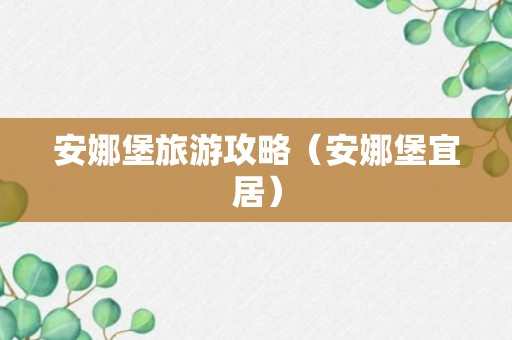 安娜堡旅游攻略（安娜堡宜居）